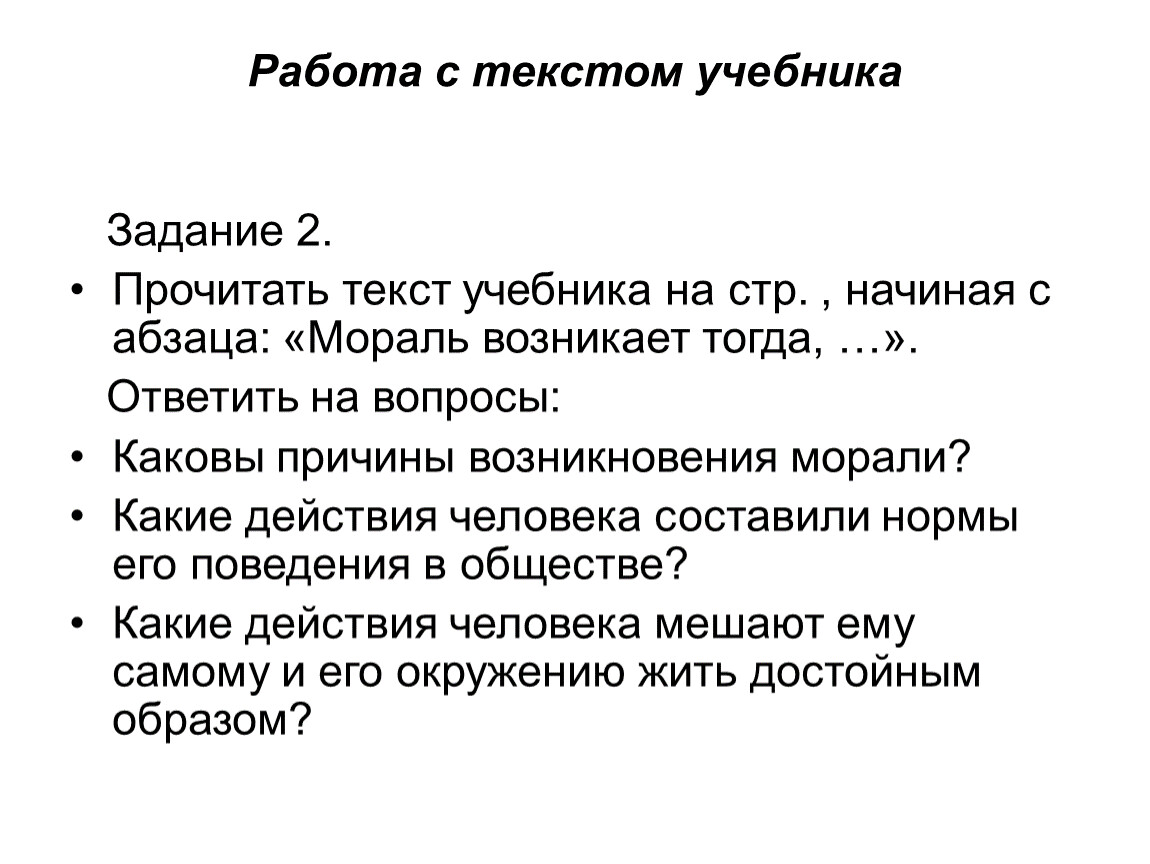 Работа с текстом учебника

Задание 2.

• Прочитать текст учебника на стр. , начиная с абзаца: «Мораль возникает тогда, …».

Ответить на вопросы:

• Каковы причины возникновения морали?

• Какие действия человека составили нормы его поведения в обществе?

• Какие действия человека мешают ему самому и его окружению жить достойным образом?